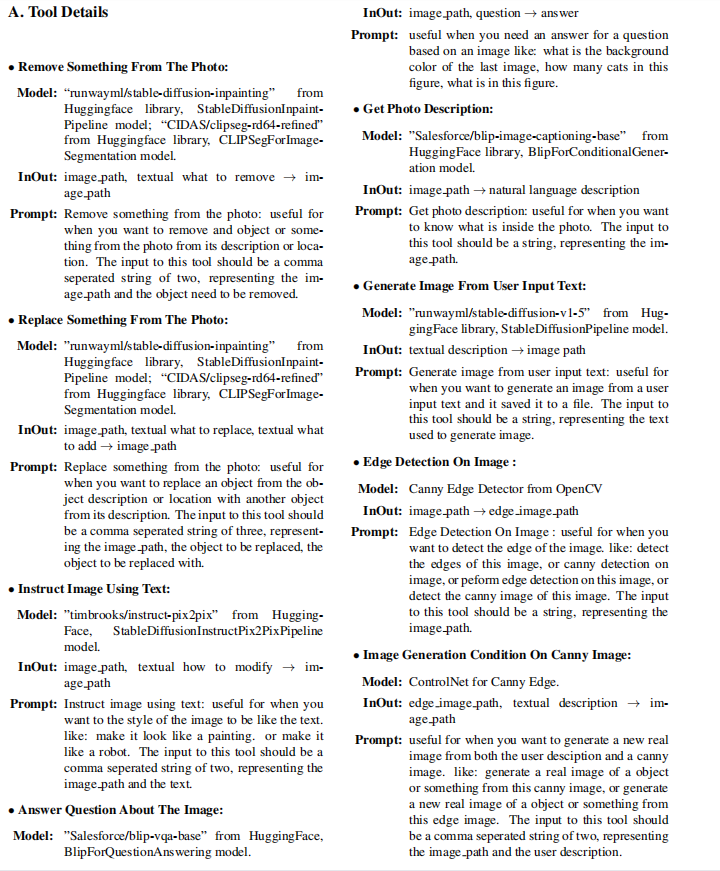 A. Tool Details

• Remove Something From The Photo:

Model: "runwayml/stable-diffusion-inpainting" from Huggingface library, StableDiffusionInpaintPipeline model; "CIDAS/clipseg-rd64-refined" from Huggingface library, CLIPSegForImageSegmentation model.

InOut: image_path, textual what to remove → image_path

Prompt: Remove something from the photo: useful for when you want to remove and object or something from the photo from its description or location. The input to this tool should be a comma seperated string of two, representing the image_path and the object need to be removed.

• Replace Something From The Photo:

Model: "runwayml/stable-diffusion-inpainting" from Huggingface library, StableDiffusionInpaintPipeline model; "CIDAS/clipseg-rd64-refined" from Huggingface library, CLIPSegForImageSegmentation model.

InOut: image_path, textual what to replace, textual what to add → image_path

Prompt: Replace something from the photo: useful for when you want to replace an object from the object description or location with another object from its description. The input to this tool should be a comma seperated string of three, representing the image_path, the object to be replaced, the object to be replaced with.

• Instruct Image Using Text:

Model: "timbrooks/instruct-pix2pix" from HuggingFace, StableDiffusionInstructPix2PixPipeline model.

InOut: image_path, textual how to modify → image_path

Prompt: Instruct image using text: useful for when you want to the style of the image to be like the text. like: make it look like a painting. or make it like a robot. The input to this tool should be a comma seperated string of two, representing the image_path and the text.

• Answer Question About The Image:

Model: "Salesforce/blip-vqa-base" from HuggingFace, BlipForQuestionAnswering model.

InOut: image_path, question → answer

Prompt: useful when you need an answer for a question based on an image like: what is the background color of the last image, how many cats in this figure, what is in this figure.

• Get Photo Description:

Model: "Salesforce/blip-image-captioning-base" from HuggingFace library, BlipForConditionalGeneration model.

InOut: image_path → natural language description

Prompt: Get photo description: useful for when you want to know what is inside the photo. The input to this tool should be a string, representing the image_path.

• Generate Image From User Input Text:

Model: "runwayml/stable-diffusion-v1-5" from HuggingFace library, StableDiffusionPipeline model.

InOut: textual description → image path

Prompt: Generate image from user input text: useful for when you want to generate an image from a user input text and it saved it to a file. The input to this tool should be a string, representing the text used to generate image.

• Edge Detection On Image :

Model: Canny Edge Detector from OpenCV

InOut: image_path → edge_image_path

Prompt: Edge Detection On Image : useful for when you want to detect the edge of the image. like: detect the edges of this image, or canny detection on image, or peform edge detection on this image, or detect the canny image of this image. The input to this tool should be a string, representing the image_path.

• Image Generation Condition On Canny Image:

Model: ControlNet for Canny Edge.

InOut: edge_image_path, textual description → image_path

Prompt: useful for when you want to generate a new real image from both the user desciption and a canny image. like: generate a real image of a object or something from this canny image, or generate a new real image of a object or something from this edge image. The input to this tool should be a comma seperated string of two, representing the image_path and the user description.